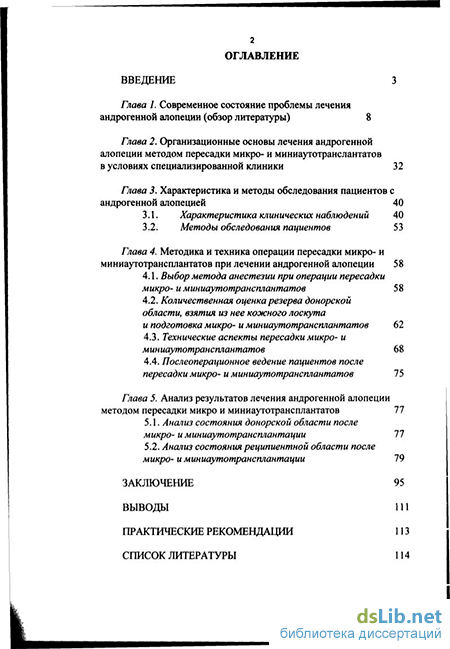 2

ОГЛАВЛЕНИЕ

ВВЕДЕНИЕ 3

Глава 1. Современное состояние проблемы лечения андрогенной алопеции (обзор литературы) 8

Глава 2. Организационные основы лечения андрогенной алопеции методом пересадки микро- и миниаутотрансплантатов в условиях специализированной клиники 32

Глава 3. Характеристика и методы обследования пациентов с андрогенной алопецией 40
3.1. Характеристика клинических наблюдений 40
3.2. Методы обследования пациентов 53

Глава 4. Методика и техника операции пересадки микро- и миниаутотрансплантатов при лечении андрогенной алопеции 58
4.1. Выбор метода анестезии при операции пересадки микро- и миниаутотрансплантатов 58
4.2. Количественная оценка резерва донорской области, взятия из нее кожного лоскута и подготовка микро- и миниаутотрансплантатов 62
4.3. Технические аспекты пересадки микро- и миниаутотрансплантатов 68
4.4. Послеоперационное ведение пациентов после пересадки микро- и миниаутотрансплантатов 75

Глава 5. Анализ результатов лечения андрогенной алопеции методом пересадки микро и миниаутотрансплантатов 77
5.1. Анализ состояния донорской области после микро- и миниаутотрансплантации 77
5.2. Анализ состояния реципиентной области после микро- и миниаутотрансплантации 79

ЗАКЛЮЧЕНИЕ 95

ВЫВОДЫ 111

ПРАКТИЧЕСКИЕ РЕКОМЕНДАЦИИ 113

СПИСОК ЛИТЕРАТУРЫ 114

dsLib.net
библиотека диссертаций